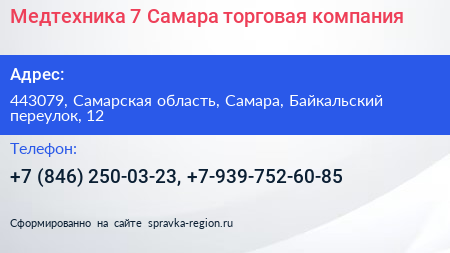 Медтехника 7 Самара торговая компания

Адрес:

443079, Самарская область, Самара, Байкальский переулок, 12

Телефон:

+7 (846) 250-03-23, +7-939-752-60-85

Сформированно на сайте spravka-region.ru